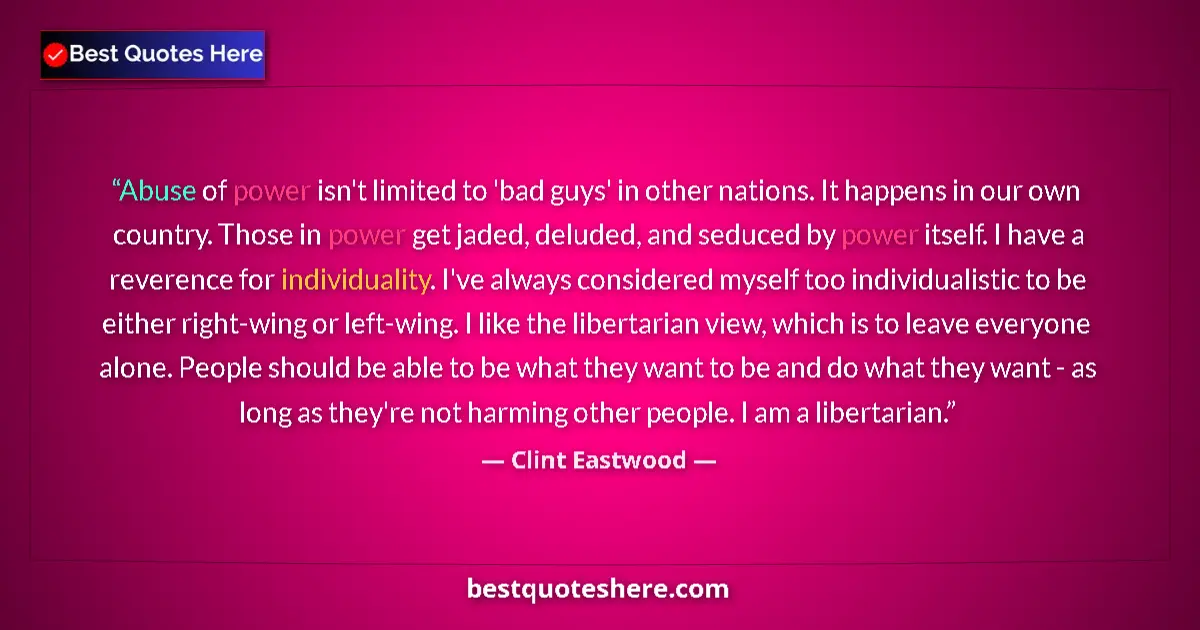 Best Quotes Here

“Abuse of power isn't limited to 'bad guys' in other nations. It happens in our own country. Those in power get jaded, deluded, and seduced by power itself. I have a reverence for individuality. I've always considered myself too individualistic to be either right-wing or left-wing. I like the libertarian view, which is to leave everyone alone. People should be able to be what they want to be and do what they want - as long as they're not harming other people. I am a libertarian.”

— Clint Eastwood —

bestquoteshere.com